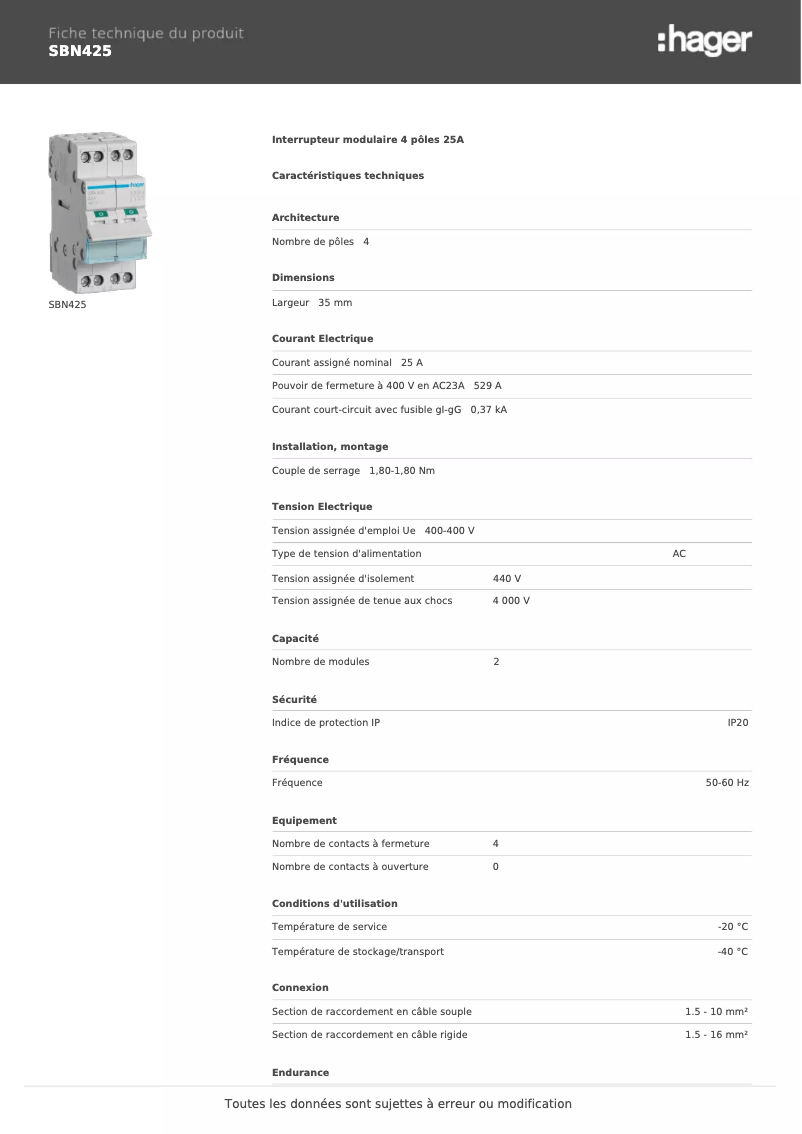 Fiche technique du produit
SBN425

:hager

SBN425

Interrupteur modulaire 4 pôles 25A

Caractéristiques techniques

Architecture

Nombre de pôles 4

Dimensions

Largeur 35 mm

Courant Electrique

Courant assigné nominal 25 A

Pouvoir de fermeture à 400 V en AC23A 529 A

Courant court-circuit avec fusible gl-gG 0,37 kA

Installation, montage

Couple de serrage 1,80-1,80 Nm

Tension Electrique

Tension assignée d'emploi Ue 400-400 V

Type de tension d'alimentation AC

Tension assignée d'isolement 440 V

Tension assignée de tenue aux chocs 4 000 V

Capacité

Nombre de modules 2

Sécurité

Indice de protection IP IP20

Fréquence

Fréquence 50-60 Hz

Equipement

Nombre de contacts à fermeture 4

Nombre de contacts à ouverture 0

Conditions d'utilisation

Température de service -20 °C

Température de stockage/transport -40 °C

Connexion

Section de raccordement en câble souple 1.5 - 10 mm²

Section de raccordement en câble rigide 1.5 - 16 mm²

Endurance

Toutes les données sont sujettes à erreur ou modification